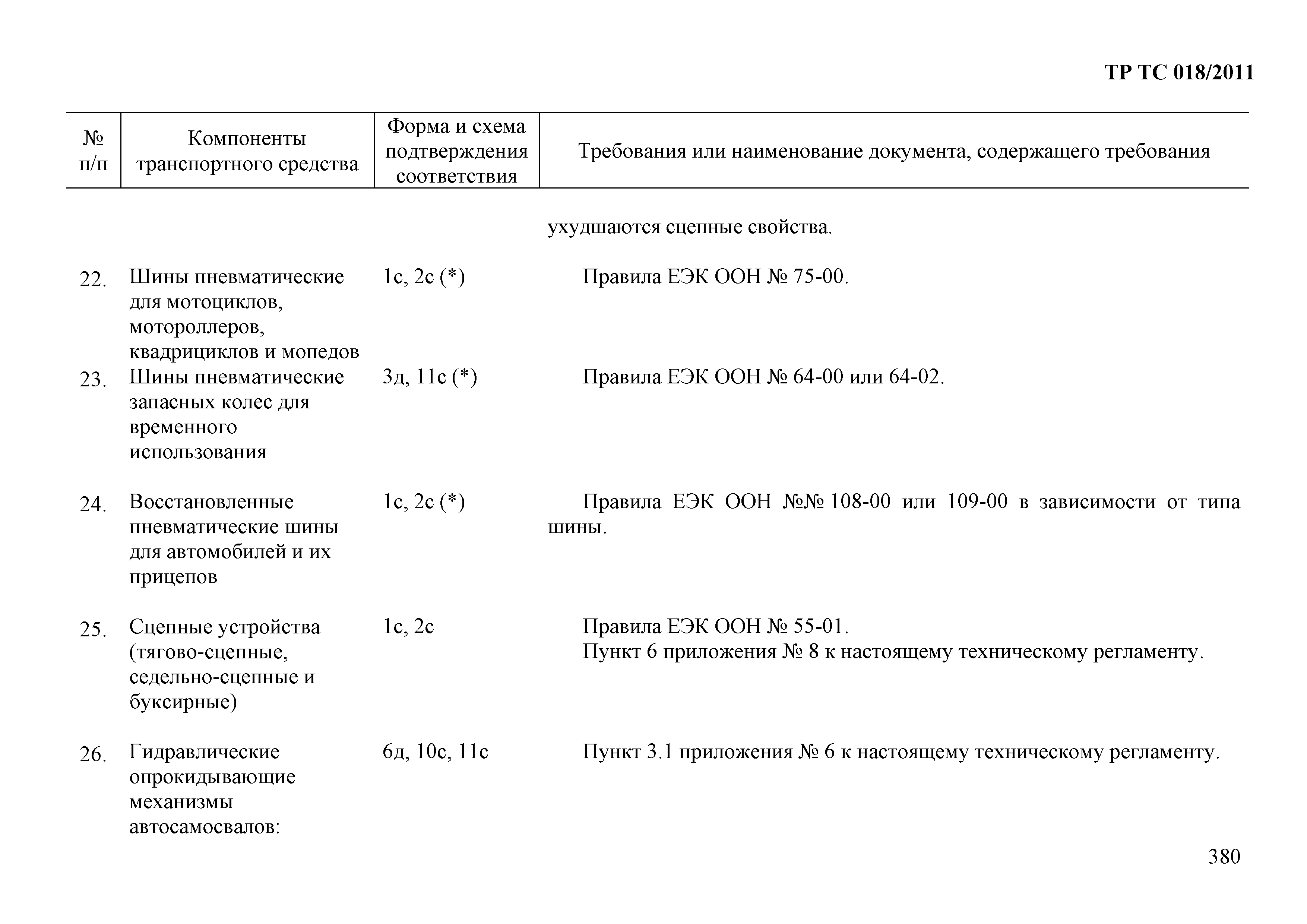 ТР ТС 018/2011

| № п/п | Компоненты транспортного средства | Форма и схема подтверждения соответствия | Требования или наименование документа, содержащего требования |
|---|---|---|---|
| | | | ухудшаются сцепные свойства. |
| 22. | Шины пневматические для мотоциклов, мотороллеров, квадрициклов и мопедов | 1с, 2с (*) | Правила ЕЭК ООН № 75-00. |
| 23. | Шины пневматические запасных колес для временного использования | 3д, 11с (*) | Правила ЕЭК ООН № 64-00 или 64-02. |
| 24. | Восстановленные пневматические шины для автомобилей и их прицепов | 1с, 2с (*) | Правила ЕЭК ООН №№ 108-00 или 109-00 в зависимости от типа шины. |
| 25. | Сцепные устройства (тягово-сцепные, седельно-сцепные и буксирные) | 1с, 2с | Правила ЕЭК ООН № 55-01. Пункт 6 приложения № 8 к настоящему техническому регламенту. |
| 26. | Гидравлические опрокидывающие механизмы автосамосвалов: | 6д, 10с, 11с | Пункт 3.1 приложения № 6 к настоящему техническому регламенту. |

380